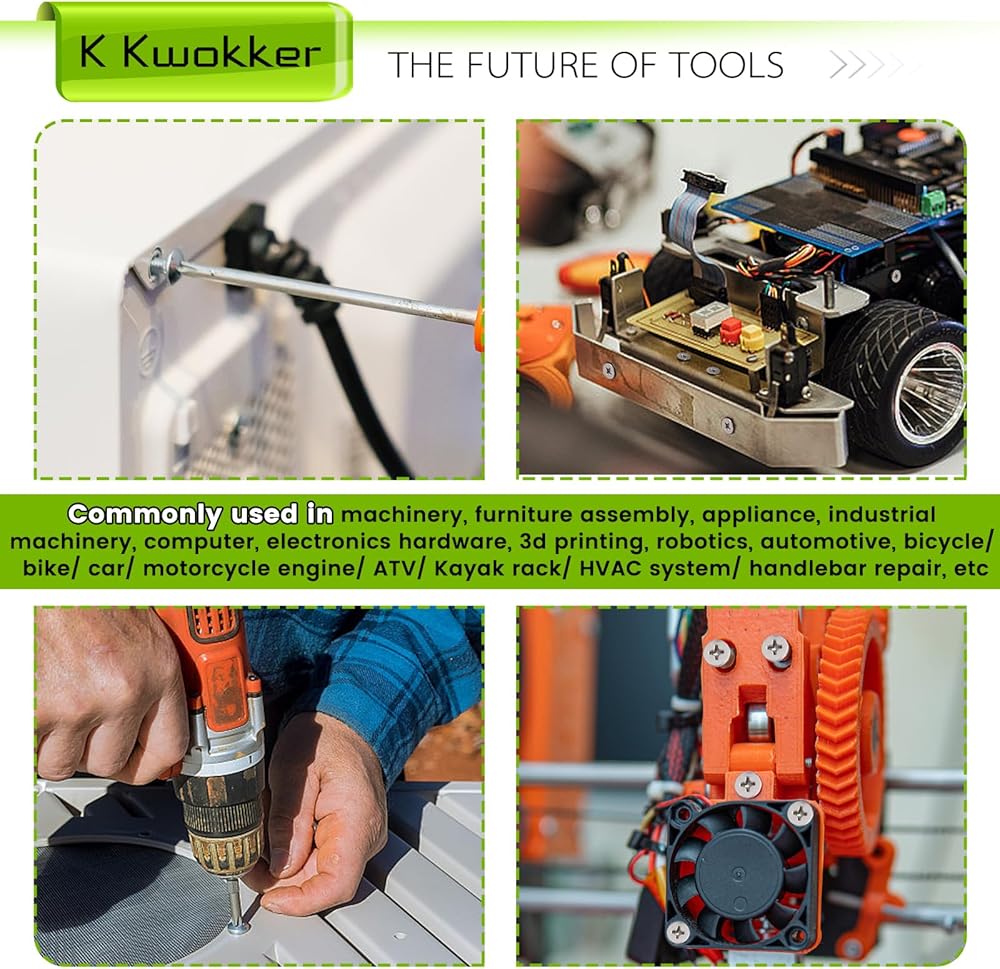 K Kwokker

THE FUTURE OF TOOLS

Commonly used in machinery, furniture assembly, appliance, industrial machinery, computer, electronics hardware, 3d printing, robotics, automotive, bicycle/ bike/ car/ motorcycle engine/ ATV/ Kayak rack/ HVAC system/ handlebar repair, etc